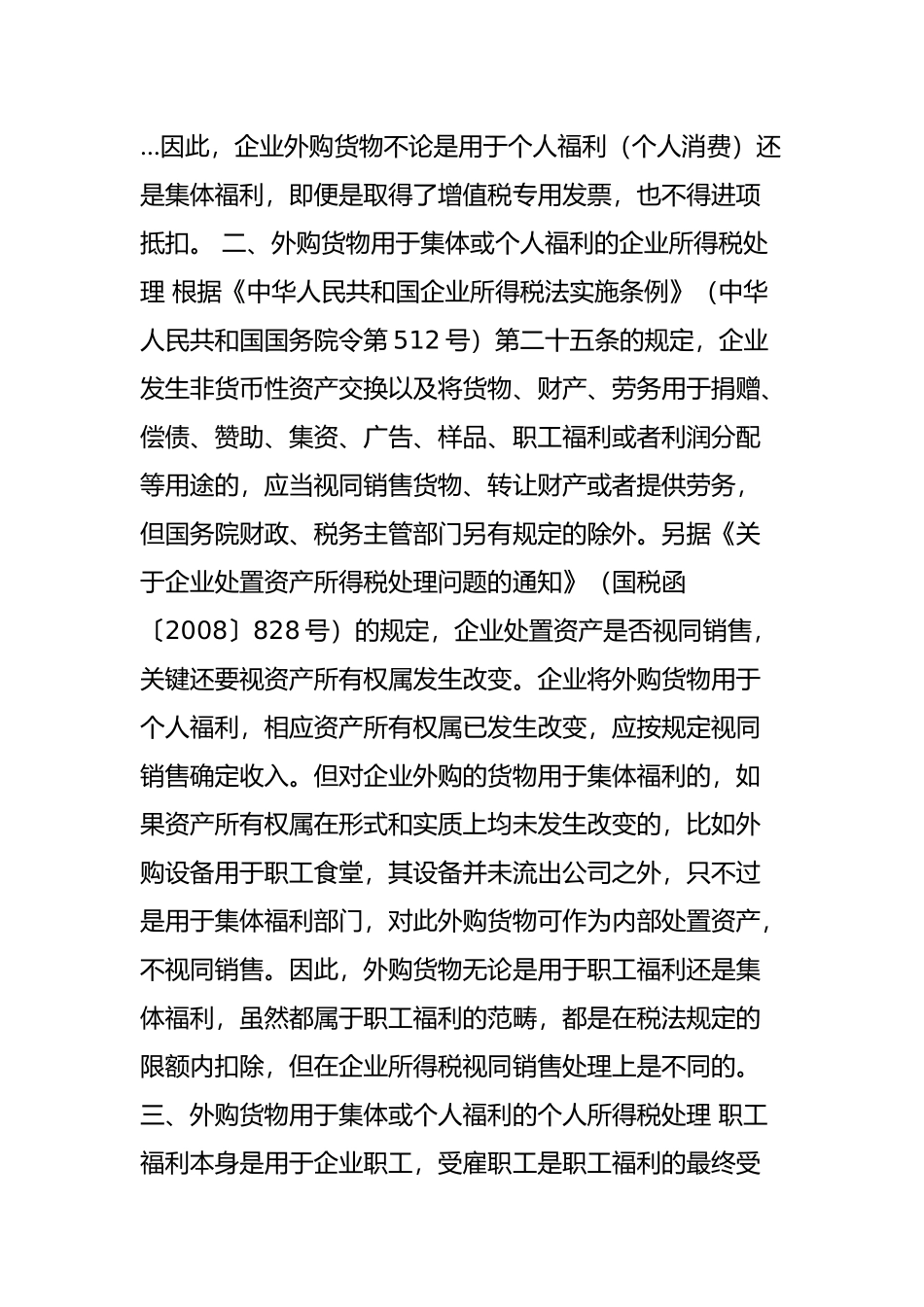 ...因此，企业外购货物不论是用于个人福利（个人消费）还是集体福利，即便是取得了增值税专用发票，也不得进项抵扣。 二、外购货物用于集体或个人福利的企业所得税处理 根据《中华人民共和国企业所得税法实施条例》（中华人民共和国国务院令第 512 号）第二十五条的规定，企业发生非货币性资产交换以及将货物、财产、劳务用于捐赠、偿债、赞助、集资、广告、样品、职工福利或者利润分配等用途的，应当视同销售货物、转让财产或者提供劳务，但国务院财政、税务主管部门另有规定的除外。另据《关于企业处置资产所得税处理问题的通知》（国税函〔2008〕828 号）的规定，企业处置资产是否视同销售，关键还要视资产所有权属发生改变。企业将外购货物用于个人福利，相应资产所有权属已发生改变，应按规定视同销售确定收入。但对企业外购的货物用于集体福利的，如果资产所有权属在形式和实质上均未发生改变的，比如外购设备用于职工食堂，其设备并未流出公司之外，只不过是用于集体福利部门，对此外购货物可作为内部处置资产，不视同销售。因此，外购货物无论是用于职工福利还是集体福利，虽然都属于职工福利的范畴，都是在税法规定的限额内扣除，但在企业所得税视同销售处理上是不同的。 三、外购货物用于集体或个人福利的个人所得税处理 职工福利本身是用于企业职工，受雇职工是职工福利的最终受